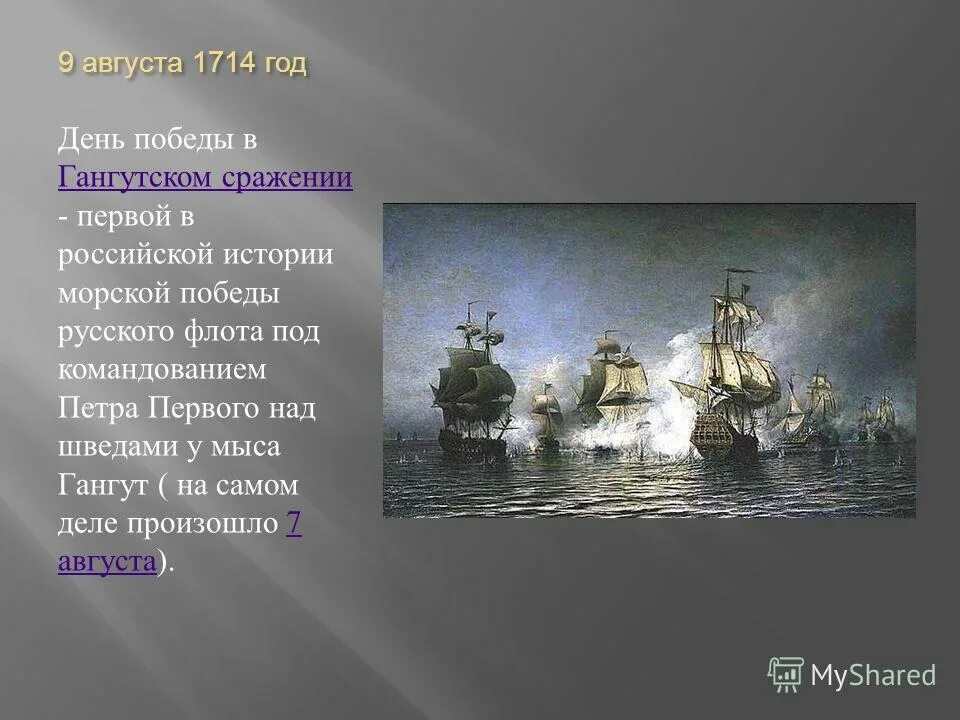 9 августа 1714 год

День победы в Гангутском сражении - первой в российской истории морской победы русского флота под командованием Петра Первого над шведами у мыса Гангут ( на самом деле произошло 7 августа).

MyShared